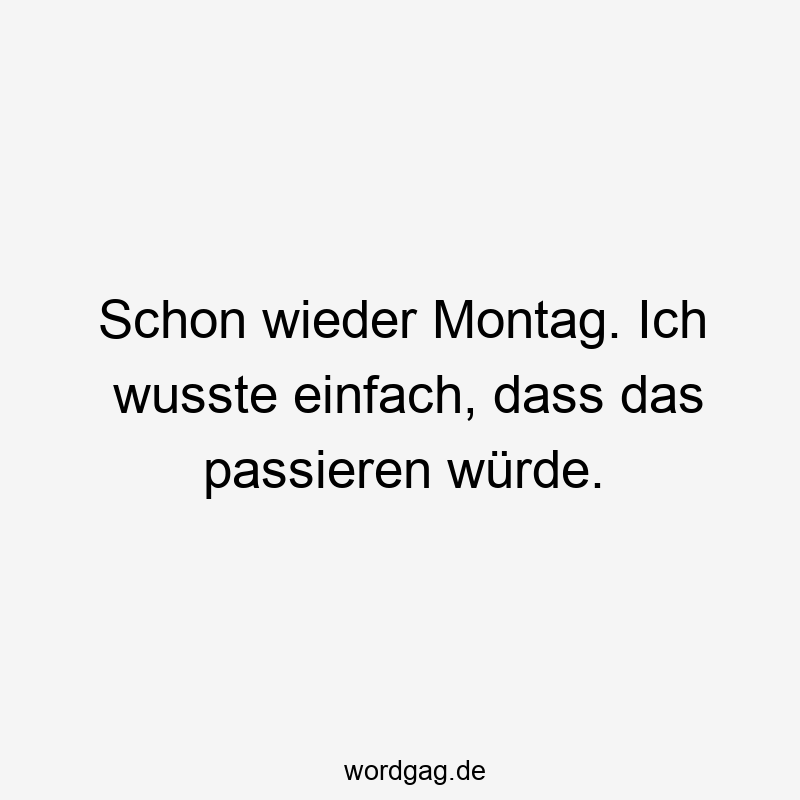 Schon wieder Montag. Ich wusste einfach, dass das passieren würde.

wordgag.de